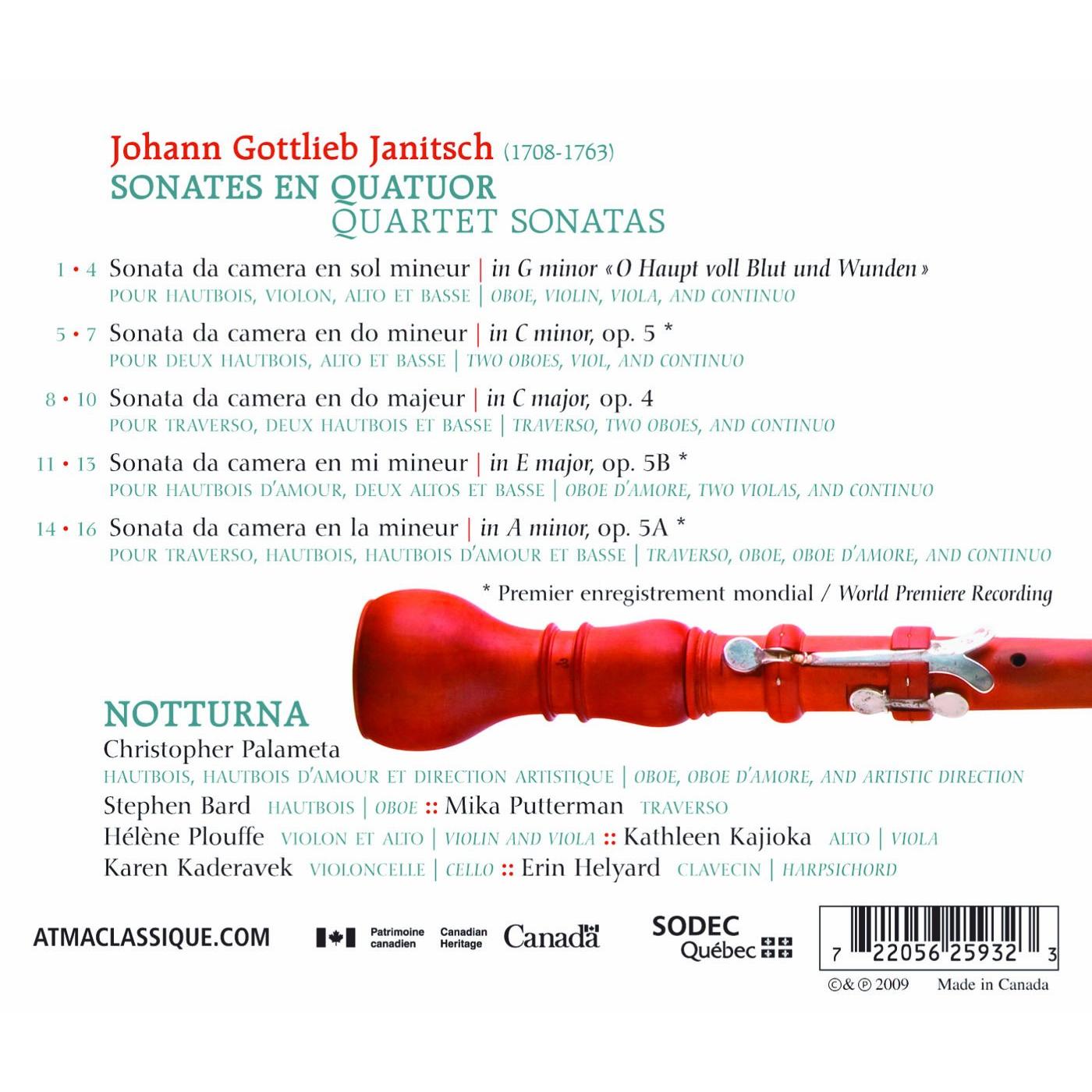 Johann Gottlieb Janitsch (1708-1763)
SONATES EN QUATUOR
QUARTET SONATAS

1 • 4 Sonata da camera en sol mineur | in G minor «O Haupt voll Blut und Wunden»
POUR HAUTBOIS, VIOLON, ALTO ET BASSE | OBOE, VIOLIN, VIOLA, AND CONTINUO

5 • 7 Sonata da camera en do mineur | in C minor, op. 5 *
POUR DEUX HAUTBOIS, ALTO ET BASSE | TWO OBOES, VIOL, AND CONTINUO

8 • 10 Sonata da camera en do majeur | in C major, op. 4
POUR TRAVERSO, DEUX HAUTBOIS ET BASSE | TRAVERSO, TWO OBOES, AND CONTINUO

11 • 13 Sonata da camera en mi mineur | in E major, op. 5B *
POUR HAUTBOIS D'AMOUR, DEUX ALTOS ET BASSE | OBOE D'AMORE, TWO VIOLAS, AND CONTINUO

14 • 16 Sonata da camera en la mineur | in A minor, op. 5A *
POUR TRAVERSO, HAUTBOIS, HAUTBOIS D'AMOUR ET BASSE | TRAVERSO, OBOE, OBOE D'AMORE, AND CONTINUO

* Premier enregistrement mondial / World Premiere Recording

NOTTURNA
Christopher Palameta
HAUTBOIS, HAUTBOIS D'AMOUR ET DIRECTION ARTISTIQUE | OBOE, OBOE D'AMORE, AND ARTISTIC DIRECTION
Stephen Bard HAUTBOIS | OBOE :: Mika Putterman TRAVERSO
Hélène Plouffe VIOLON ET ALTO | VIOLIN AND VIOLA :: Kathleen Kajioka ALTO | VIOLA
Karen Kaderavek VIOLONCELLE | CELLO :: Erin Helyard CLAVECIN | HARPSICHORD

ATMACLASSIQUE.COM

Patrimoine canadien
Canadian Heritage
Canada

SODEC
Québec

7 22056 25932 3
©&℗ 2009 Made in Canada